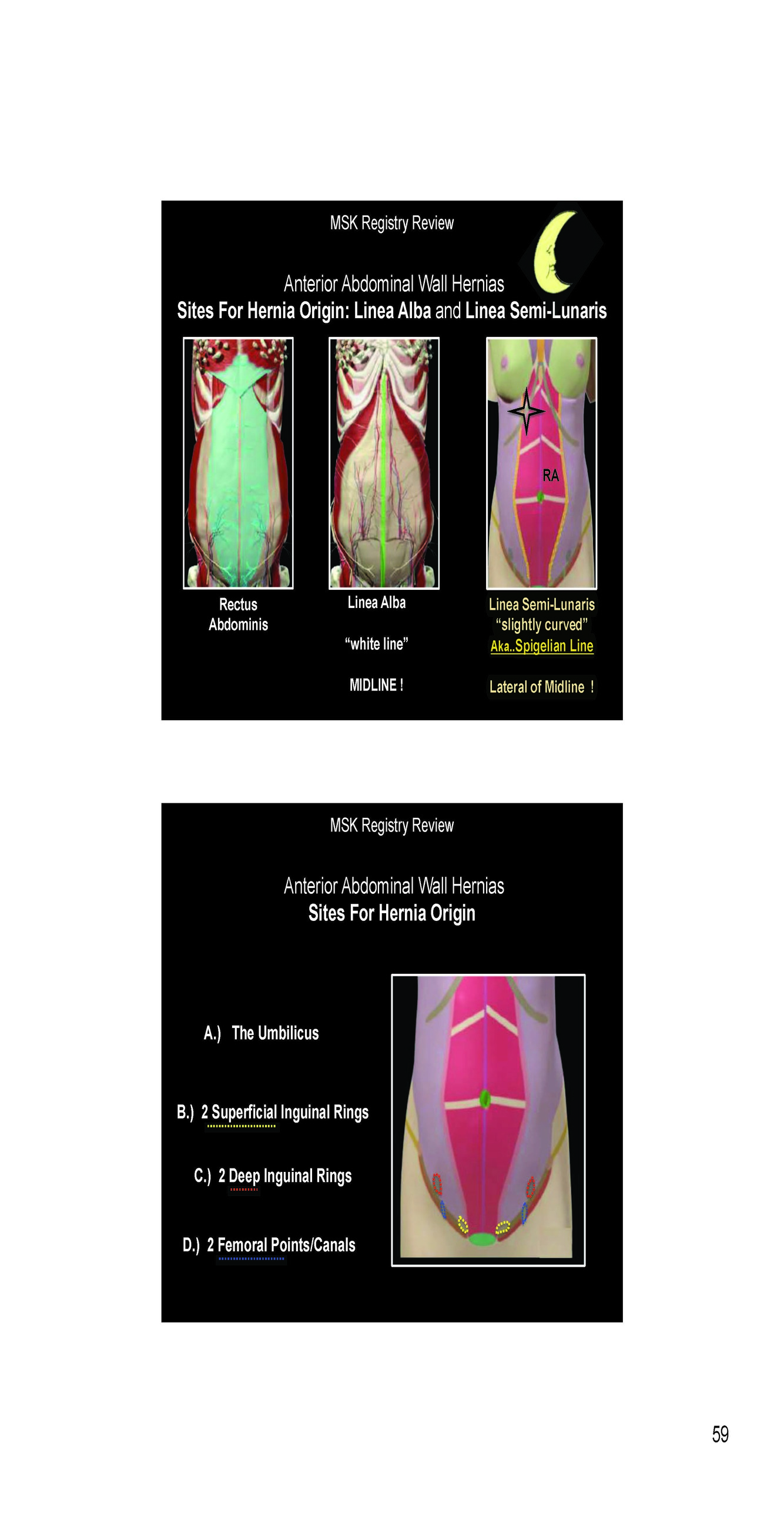 MSK Registry Review

Anterior Abdominal Wall Hernias
Sites For Hernia Origin: Linea Alba and Linea Semi-Lunaris

RA

Rectus Abdominis

Linea Alba

"white line"

MIDLINE !

Linea Semi-Lunaris
"slightly curved"
Aka..Spigelian Line

Lateral of Midline !

MSK Registry Review

Anterior Abdominal Wall Hernias
Sites For Hernia Origin

A.) The Umbilicus

B.) 2 Superficial Inguinal Rings

C.) 2 Deep Inguinal Rings

D.) 2 Femoral Points/Canals

59